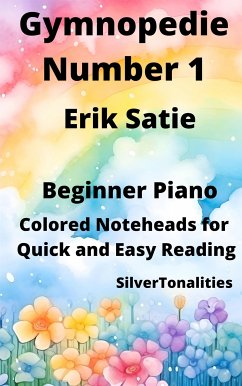 Gymnopedie Number 1

Erik Satie

Beginner Piano

Colored Noteheads for Quick and Easy Reading

SilverTonalities